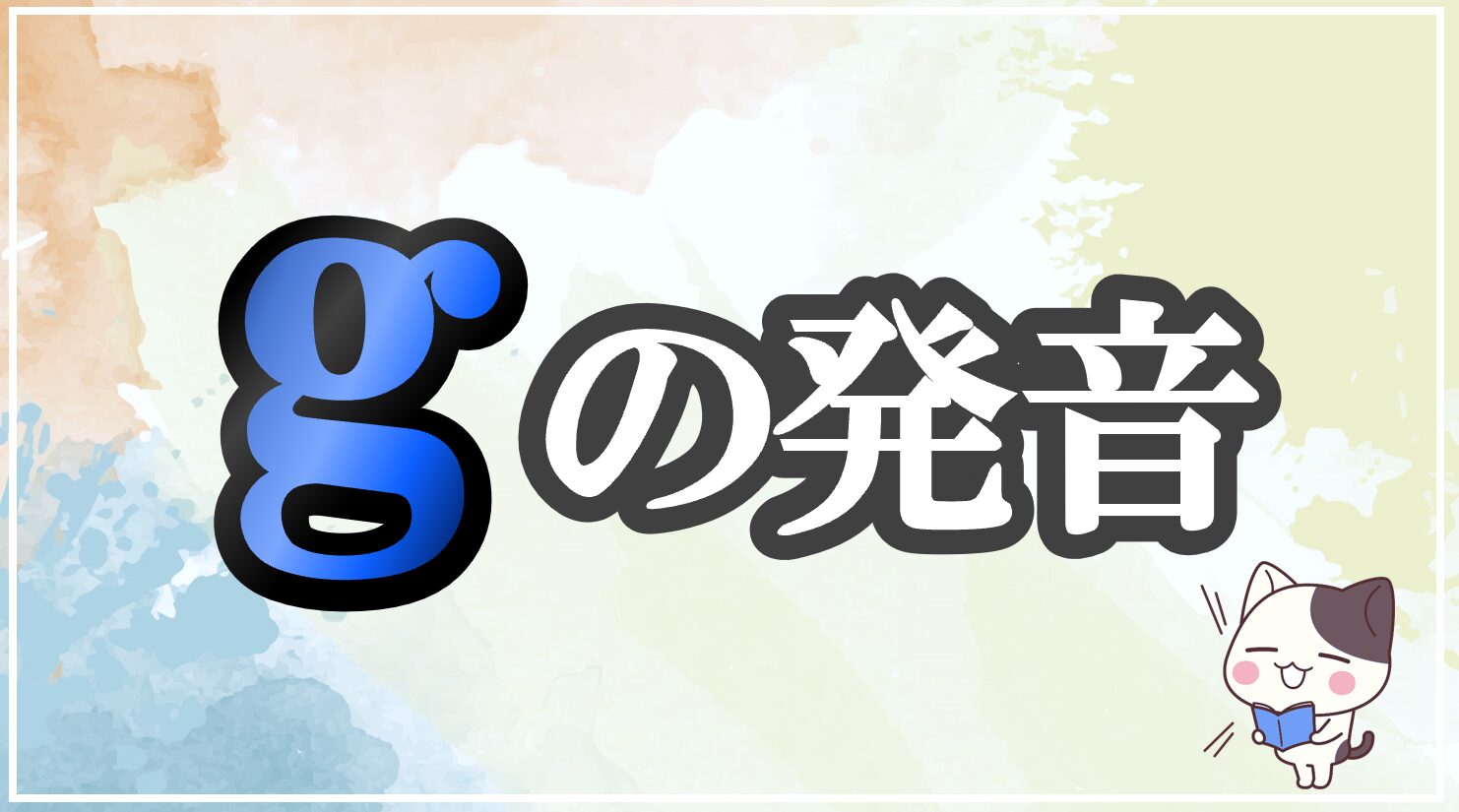 gの発音